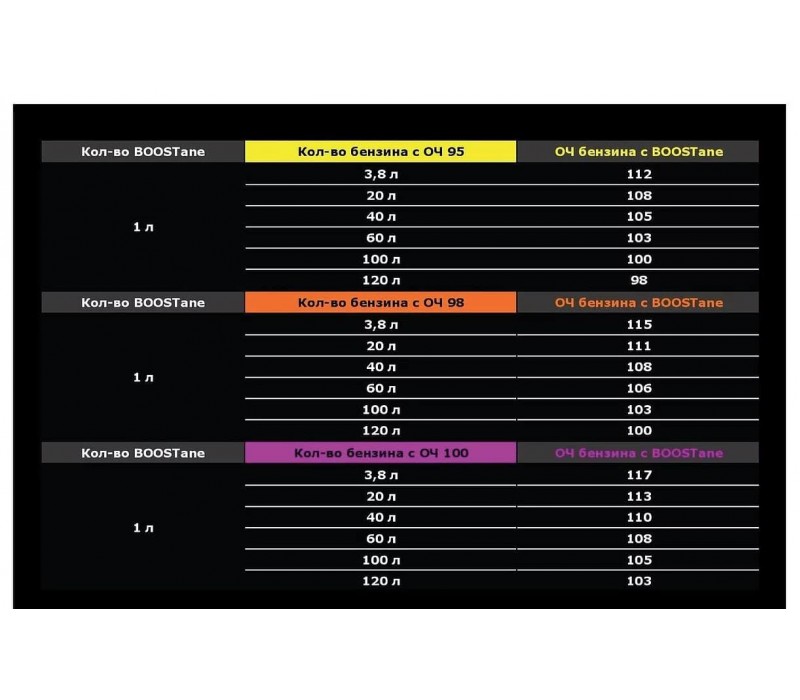 | Кол-во BOOSTane | Кол-во бензина с ОЧ 95 | ОЧ бензина с BOOSTane |
|---|---|---|
| 1 л | 3,8 л | 112 |
| | 20 л | 108 |
| | 40 л | 105 |
| | 60 л | 103 |
| | 100 л | 100 |
| | 120 л | 98 |
| Кол-во BOOSTane | Кол-во бензина с ОЧ 98 | ОЧ бензина с BOOSTane |
| 1 л | 3,8 л | 115 |
| | 20 л | 111 |
| | 40 л | 108 |
| | 60 л | 106 |
| | 100 л | 103 |
| | 120 л | 100 |
| Кол-во BOOSTane | Кол-во бензина с ОЧ 100 | ОЧ бензина с BOOSTane |
| 1 л | 3,8 л | 117 |
| | 20 л | 113 |
| | 40 л | 110 |
| | 60 л | 108 |
| | 100 л | 105 |
| | 120 л | 103 |